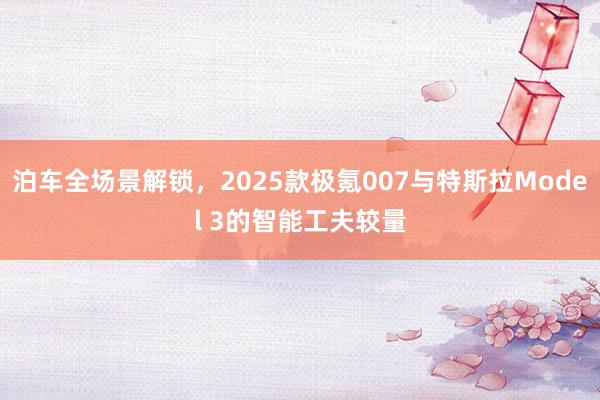 泊车全场景解锁，2025款极氪007与特斯拉Model 3的智能工夫较量